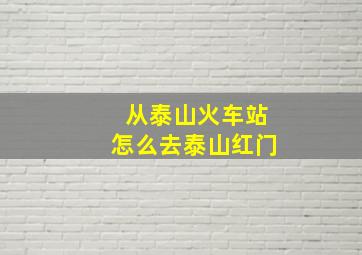 从泰山火车站
怎么去泰山红门